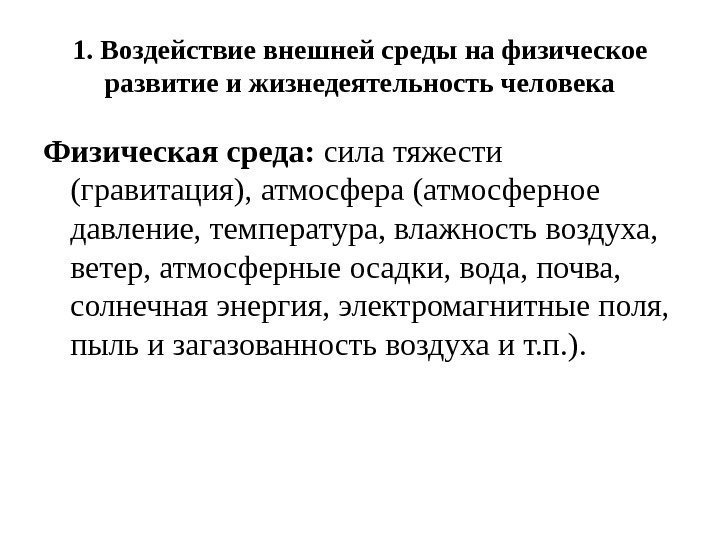 1. Воздействие внешней среды на физическое развитие и жизнедеятельность человека

Физическая среда: сила тяжести (гравитация), атмосфера (атмосферное давление, температура, влажность воздуха, ветер, атмосферные осадки, вода, почва, солнечная энергия, электромагнитные поля, пыль и загазованность воздуха и т.п.).